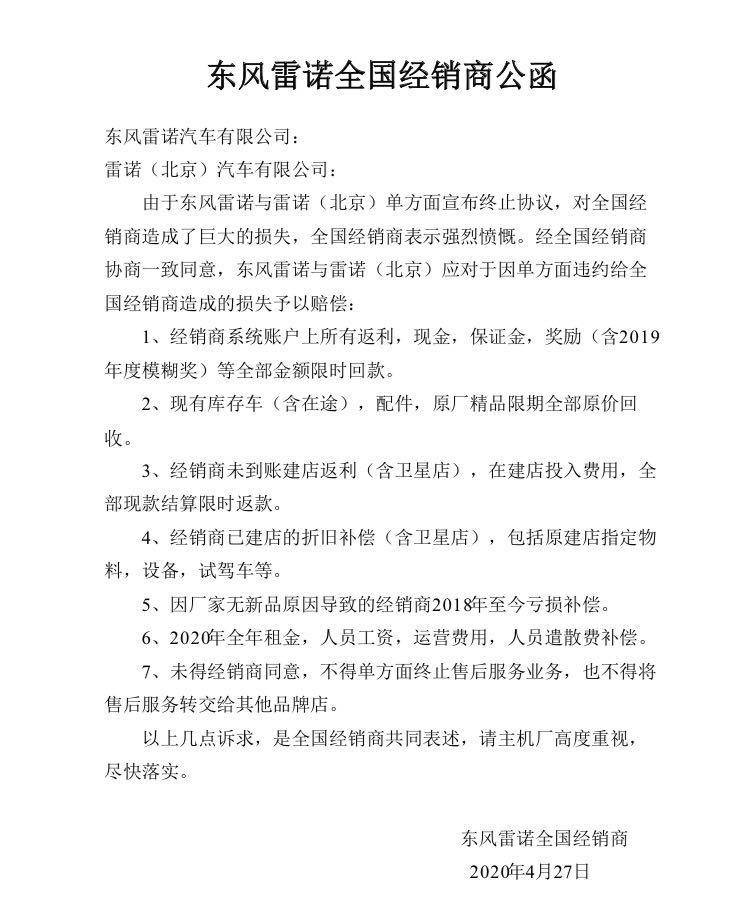 东风雷诺全国经销商公函

东风雷诺汽车有限公司：

雷诺（北京）汽车有限公司：

由于东风雷诺与雷诺（北京）单方面宣布终止协议，对全国经销商造成了巨大的损失，全国经销商表示强烈愤慨。经全国经销商协商一致同意，东风雷诺与雷诺（北京）应对于因单方面违约给全国经销商造成的损失予以赔偿：

1、经销商系统账户上所有返利，现金，保证金，奖励（含2019年度模糊奖）等全部金额限时回款。

2、现有库存车（含在途），配件，原厂精品限期全部原价回收。

3、经销商未到账建店返利（含卫星店），在建店投入费用，全部现款结算限时返款。

4、经销商已建店的折旧补偿（含卫星店），包括原建店指定物料，设备，试驾车等。

5、因厂家无新品原因导致的经销商2018年至今亏损补偿。

6、2020年全年租金，人员工资，运营费用，人员遣散费补偿。

7、未得经销商同意，不得单方面终止售后服务业务，也不得将售后服务转交给其他品牌店。

以上几点诉求，是全国经销商共同表述，请主机厂高度重视，尽快落实。

东风雷诺全国经销商

2020年4月27日